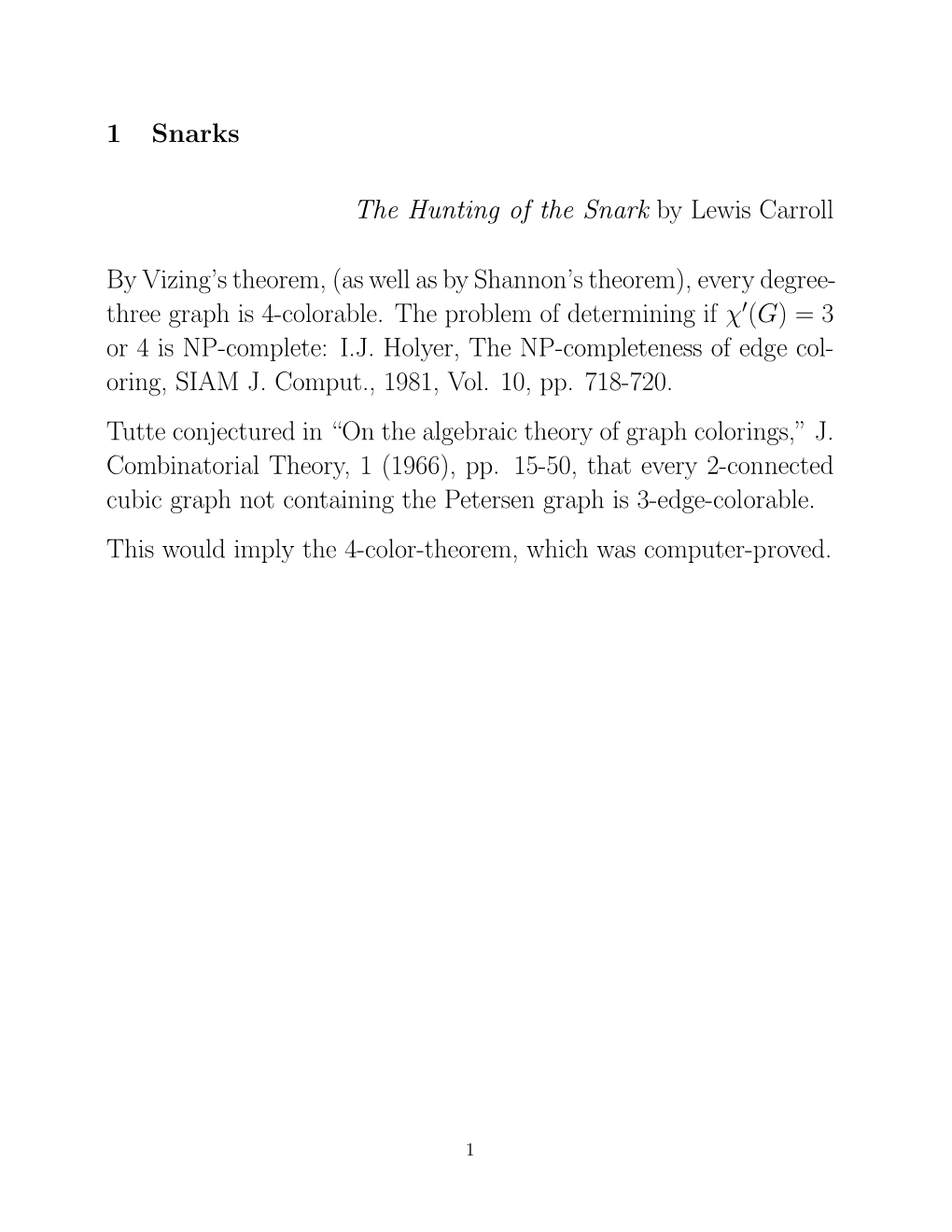 1 Snarks

The Hunting of the Snark by Lewis Carroll

By Vizing's theorem, (as well as by Shannon's theorem), every degree-three graph is 4-colorable. The problem of determining if $\chi'(G) = 3$ or 4 is NP-complete: I.J. Holyer, The NP-completeness of edge coloring, SIAM J. Comput., 1981, Vol. 10, pp. 718-720.

Tutte conjectured in "On the algebraic theory of graph colorings," J. Combinatorial Theory, 1 (1966), pp. 15-50, that every 2-connected cubic graph not containing the Petersen graph is 3-edge-colorable.

This would imply the 4-color-theorem, which was computer-proved.

1